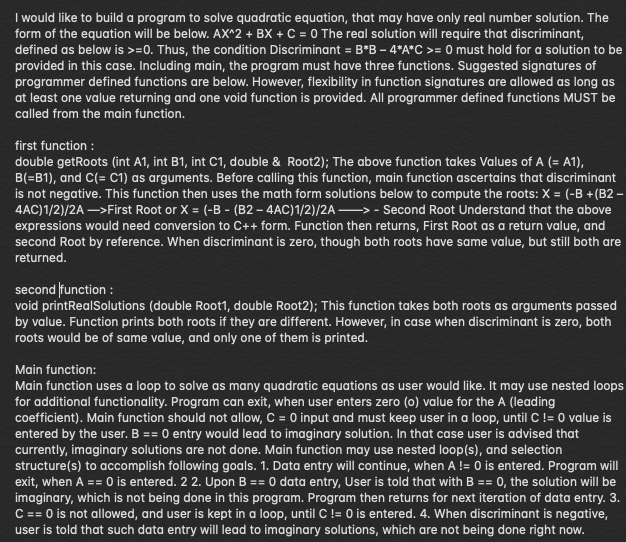 I would like to build a program to solve quadratic equation, that may have only real number solution. The form of the equation will be below. AX^2 + BX + C = 0 The real solution will require that discriminant, defined as below is >=0. Thus, the condition Discriminant = B*B – 4*A*C >= 0 must hold for a solution to be provided in this case. Including main, the program must have three functions. Suggested signatures of programmer defined functions are below. However, flexibility in function signatures are allowed as long as at least one value returning and one void function is provided. All programmer defined functions MUST be called from the main function.

first function :
double getRoots (int A1, int B1, int C1, double & Root2); The above function takes Values of A (= A1), B(=B1), and C(= C1) as arguments. Before calling this function, main function ascertains that discriminant is not negative. This function then uses the math form solutions below to compute the roots: X = (-B +(B2 – 4AC)1/2)/2A —>First Root or X = (-B - (B2 – 4AC)1/2)/2A ——> - Second Root Understand that the above expressions would need conversion to C++ form. Function then returns, First Root as a return value, and second Root by reference. When discriminant is zero, though both roots have same value, but still both are returned.

second function :
void printRealSolutions (double Root1, double Root2); This function takes both roots as arguments passed by value. Function prints both roots if they are different. However, in case when discriminant is zero, both roots would be of same value, and only one of them is printed.

Main function:
Main function uses a loop to solve as many quadratic equations as user would like. It may use nested loops for additional functionality. Program can exit, when user enters zero (o) value for the A (leading coefficient). Main function should not allow, C = 0 input and must keep user in a loop, until C != 0 value is entered by the user. B == 0 entry would lead to imaginary solution. In that case user is advised that currently, imaginary solutions are not done. Main function may use nested loop(s), and selection structure(s) to accomplish following goals. 1. Data entry will continue, when A != 0 is entered. Program will exit, when A == 0 is entered. 2 2. Upon B == 0 data entry, User is told that with B == 0, the solution will be imaginary, which is not being done in this program. Program then returns for next iteration of data entry. 3. C == 0 is not allowed, and user is kept in a loop, until C != 0 is entered. 4. When discriminant is negative, user is told that such data entry will lead to imaginary solutions, which are not being done right now.